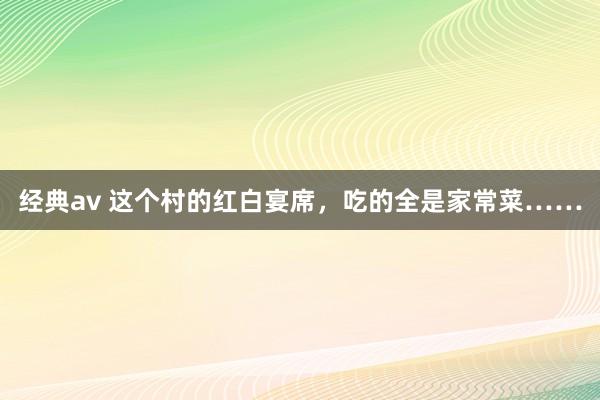 经典av 这个村的红白宴席，吃的全是家常菜……